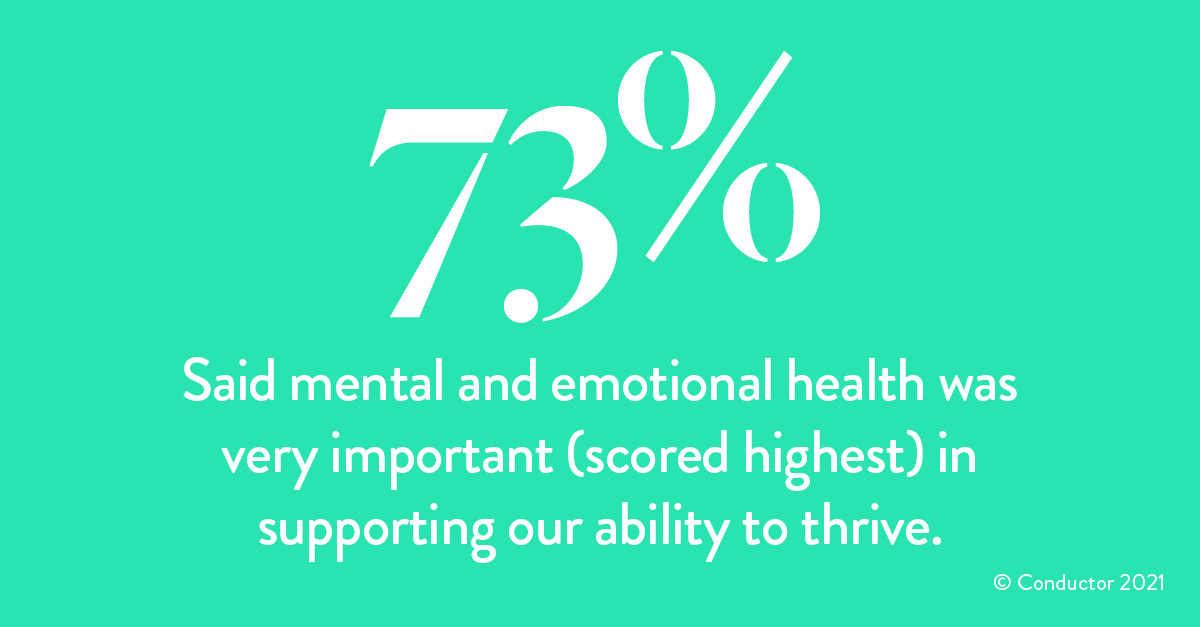 73%

Said mental and emotional health was very important (scored highest) in supporting our ability to thrive.

© Conductor 2021